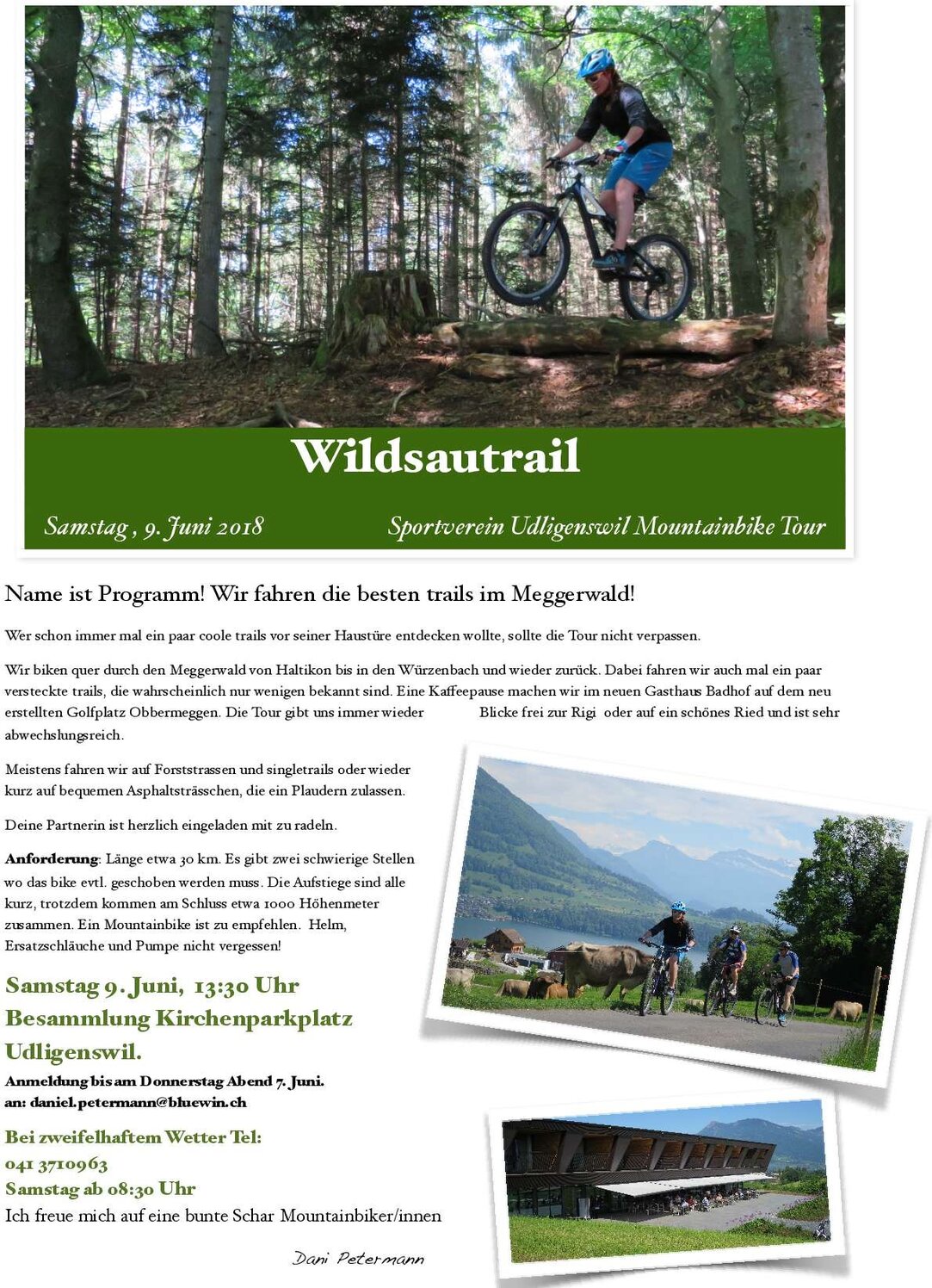 Wildsautrail

Samstag , 9. Juni 2018

Sportverein Udligenswil Mountainbike Tour

Name ist Programm! Wir fahren die besten trails im Meggerwald!

Wer schon immer mal ein paar coole trails vor seiner Haustüre entdecken wollte, sollte die Tour nicht verpassen.

Wir biken quer durch den Meggerwald von Haltikon bis in den Würzenbach und wieder zurück. Dabei fahren wir auch mal ein paar versteckte trails, die wahrscheinlich nur wenigen bekannt sind. Eine Kaffeepause machen wir im neuen Gasthaus Badhof auf dem neu erstellten Golfplatz Obbermeggen. Die Tour gibt uns immer wieder Blicke frei zur Rigi oder auf ein schönes Ried und ist sehr abwechslungsreich.

Meistens fahren wir auf Forststrassen und singletrails oder wieder kurz auf bequemen Asphaltsträsschen, die ein Plaudern zulassen.

Deine Partnerin ist herzlich eingeladen mit zu radeln.

Anforderung: Länge etwa 30 km. Es gibt zwei schwierige Stellen wo das bike evtl. geschoben werden muss. Die Aufstiege sind alle kurz, trotzdem kommen am Schluss etwa 1000 Höhenmeter zusammen. Ein Mountainbike ist zu empfehlen. Helm, Ersatzschläuche und Pumpe nicht vergessen!

Samstag 9. Juni, 13:30 Uhr
Besammlung Kirchenparkplatz
Udligenswil.

Anmeldung bis am Donnerstag Abend 7. Juni.
an: daniel.petermann@bluewin.ch

Bei zweifelhaftem Wetter Tel:
041 3710963
Samstag ab 08:30 Uhr
Ich freue mich auf eine bunte Schar Mountainbiker/innen

Dani Petermann